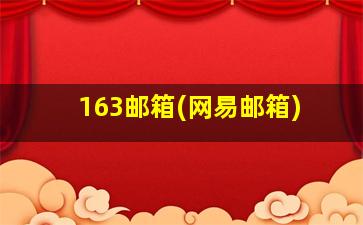 163邮箱(网易邮箱)